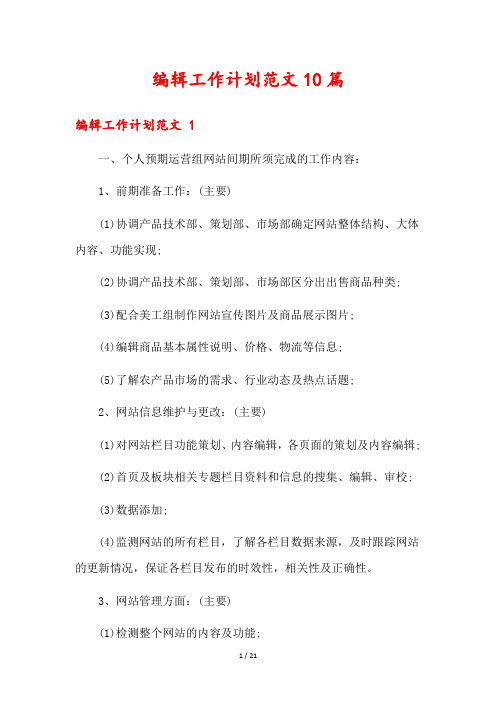 编辑工作计划范文10篇

编辑工作计划范文 1

一、个人预期运营组网站间期所须完成的工作内容:

1、前期准备工作:(主要)

(1)协调产品技术部、策划部、市场部确定网站整体结构、大体内容、功能实现;

(2)协调产品技术部、策划部、市场部区分出出售商品种类;

(3)配合美工组制作网站宣传图片及商品展示图片;

(4)编辑商品基本属性说明、价格、物流等信息;

(5)了解农产品市场的需求、行业动态及热点话题;

2、网站信息维护与更改:(主要)

(1)对网站栏目功能策划、内容编辑,各页面的策划及内容编辑;

(2)首页及板块相关专题栏目资料和信息的搜集、编辑、审校;

(3)数据添加;

(4)监测网站的所有栏目,了解各栏目数据来源,及时跟踪网站的更新情况,保证各栏目发布的时效性,相关性及正确性。

3、网站管理方面:(主要)

(1)检测整个网站的内容及功能;

1 / 21